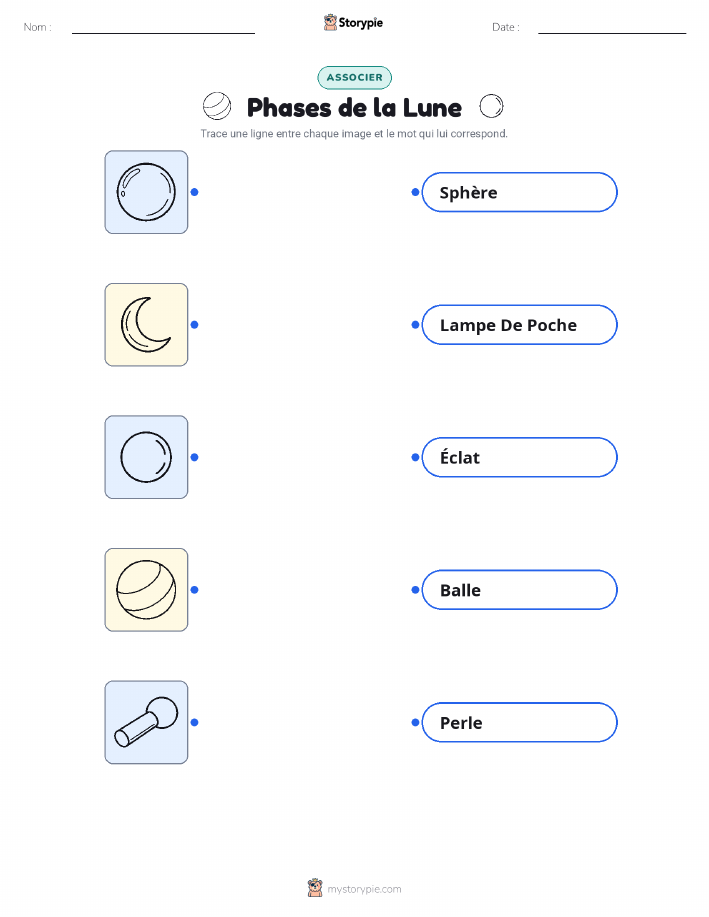 Nom : ____ Storypie Date : ____

ASSOCIER

Phases de la Lune

Trace une ligne entre chaque image et le mot qui lui correspond.

Sphère

Lampe De Poche

Éclat

Balle

Perle

mystorypie.com